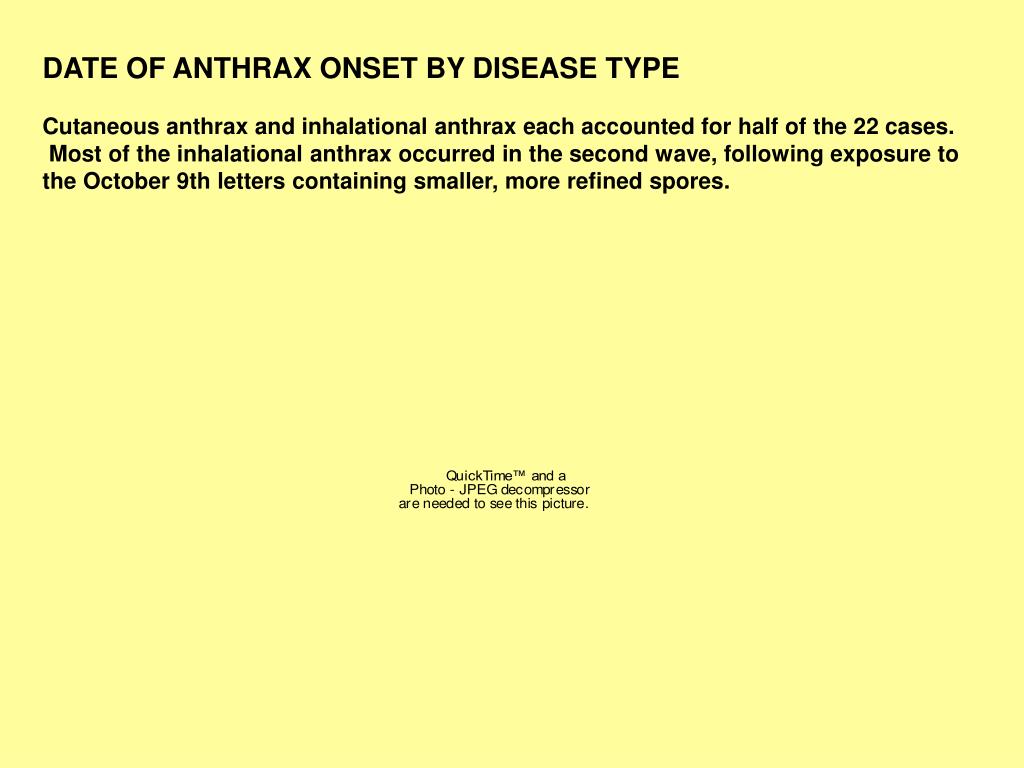 DATE OF ANTHRAX ONSET BY DISEASE TYPE

Cutaneous anthrax and inhalational anthrax each accounted for half of the 22 cases. Most of the inhalational anthrax occurred in the second wave, following exposure to the October 9th letters containing smaller, more refined spores.

QuickTime™ and a
Photo - JPEG decompressor
are needed to see this picture.